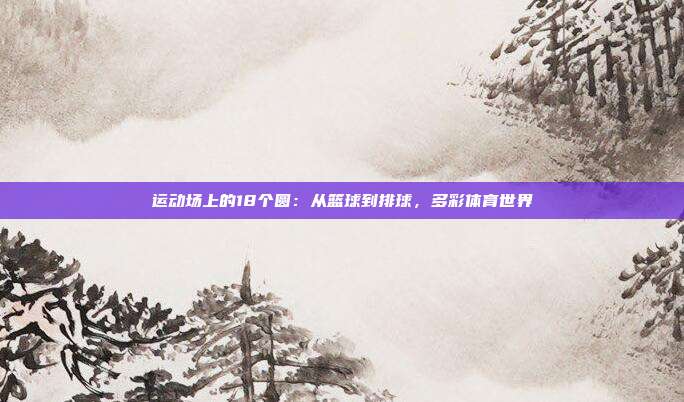 运动场上的18个圆：从篮球到排球，多彩体育世界